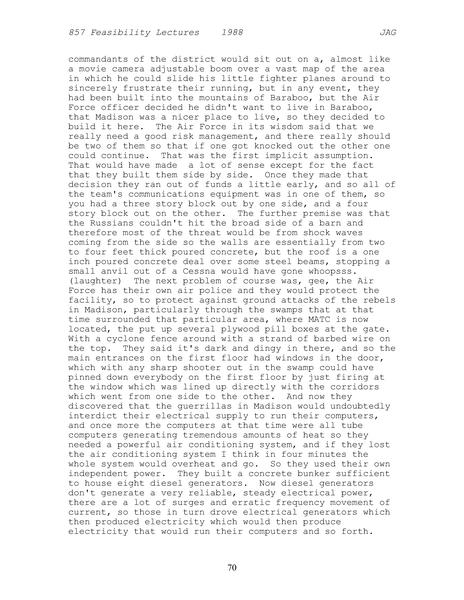 857 Feasibility Lectures 1988 JAG

commandants of the district would sit out on a, almost like a movie camera adjustable boom over a vast map of the area in which he could slide his little fighter planes around to sincerely frustrate their running, but in any event, they had been built into the mountains of Baraboo, but the Air Force officer decided he didn't want to live in Baraboo, that Madison was a nicer place to live, so they decided to build it here. The Air Force in its wisdom said that we really need a good risk management, and there really should be two of them so that if one got knocked out the other one could continue. That was the first implicit assumption. That would have made a lot of sense except for the fact that they built them side by side. Once they made that decision they ran out of funds a little early, and so all of the team's communications equipment was in one of them, so you had a three story block out by one side, and a four story block out on the other. The further premise was that the Russians couldn't hit the broad side of a barn and therefore most of the threat would be from shock waves coming from the side so the walls are essentially from two to four feet thick poured concrete, but the roof is a one inch poured concrete deal over some steel beams, stopping a small anvil out of a Cessna would have gone whoopsss. (laughter) The next problem of course was, gee, the Air Force has their own air police and they would protect the facility, so to protect against ground attacks of the rebels in Madison, particularly through the swamps that at that time surrounded that particular area, where MATC is now located, the put up several plywood pill boxes at the gate. With a cyclone fence around with a strand of barbed wire on the top. They said it's dark and dingy in there, and so the main entrances on the first floor had windows in the door, which with any sharp shooter out in the swamp could have pinned down everybody on the first floor by just firing at the window which was lined up directly with the corridors which went from one side to the other. And now they discovered that the guerrillas in Madison would undoubtedly interdict their electrical supply to run their computers, and once more the computers at that time were all tube computers generating tremendous amounts of heat so they needed a powerful air conditioning system, and if they lost the air conditioning system I think in four minutes the whole system would overheat and go. So they used their own independent power. They built a concrete bunker sufficient to house eight diesel generators. Now diesel generators don't generate a very reliable, steady electrical power, there are a lot of surges and erratic frequency movement of current, so those in turn drove electrical generators which then produced electricity which would then produce electricity that would run their computers and so forth.

70